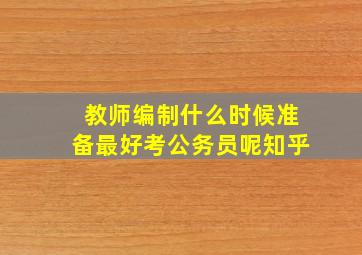 教师编制什么时候准备最好考公务员呢知乎